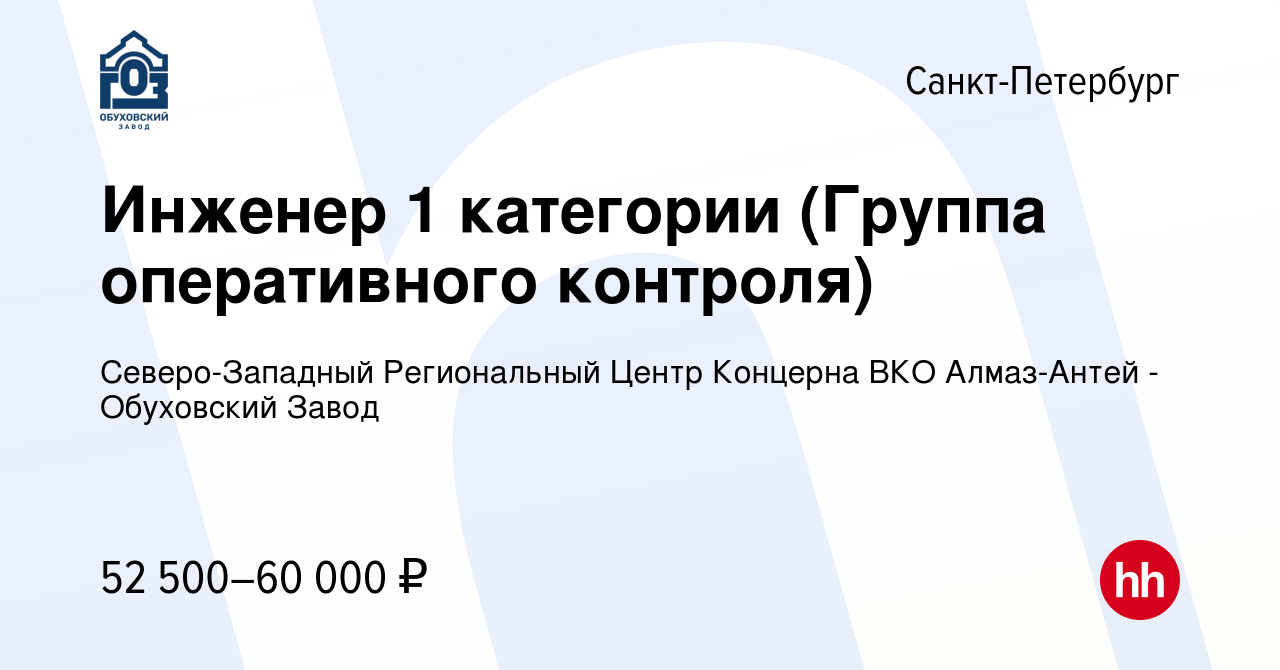 ГОЗ
ОБУХОВСКИЙ ЗАВОД

Санкт-Петербург

Инженер 1 категории (Группа оперативного контроля)

Северо-Западный Региональный Центр Концерна ВКО Алмаз-Антей - Обуховский Завод

52 500–60 000 ₽

hh